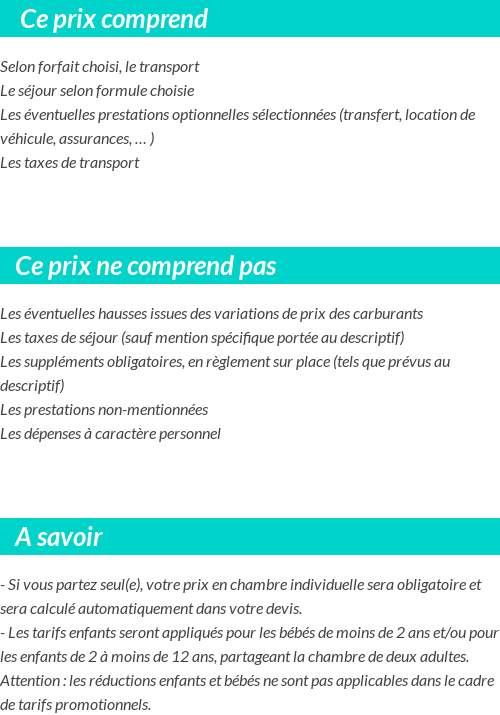 Ce prix comprend

Selon forfait choisi, le transport
Le séjour selon formule choisie
Les éventuelles prestations optionnelles sélectionnées (transfert, location de véhicule, assurances, … )
Les taxes de transport

Ce prix ne comprend pas

Les éventuelles hausses issues des variations de prix des carburants
Les taxes de séjour (sauf mention spécifique portée au descriptif)
Les suppléments obligatoires, en règlement sur place (tels que prévus au descriptif)
Les prestations non-mentionnées
Les dépenses à caractère personnel

A savoir

- Si vous partez seul(e), votre prix en chambre individuelle sera obligatoire et sera calculé automatiquement dans votre devis.
- Les tarifs enfants seront appliqués pour les bébés de moins de 2 ans et/ou pour les enfants de 2 à moins de 12 ans, partageant la chambre de deux adultes.
Attention : les réductions enfants et bébés ne sont pas applicables dans le cadre de tarifs promotionnels.